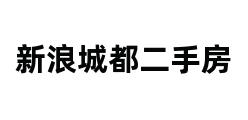 新浪城都二手房